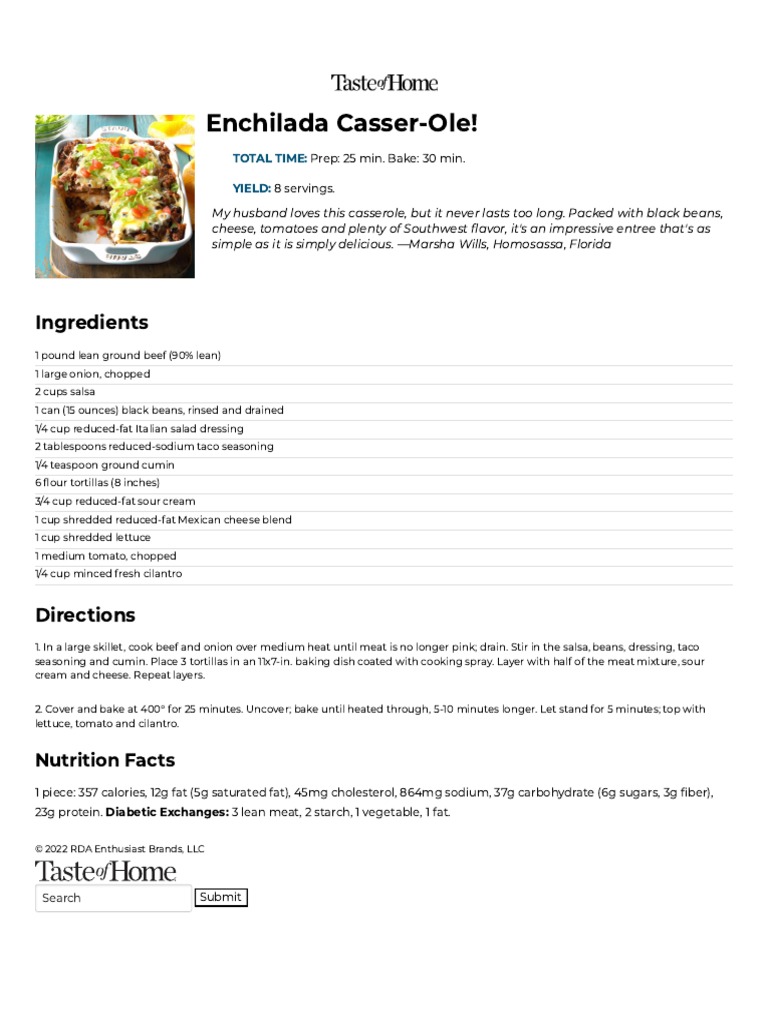 Taste of Home

Enchilada Casser-Ole!

TOTAL TIME: Prep: 25 min. Bake: 30 min.

YIELD: 8 servings.

My husband loves this casserole, but it never lasts too long. Packed with black beans, cheese, tomatoes and plenty of Southwest flavor, it's an impressive entree that's as simple as it is simply delicious. —Marsha Wills, Homosassa, Florida

Ingredients

1 pound lean ground beef (90% lean)
1 large onion, chopped
2 cups salsa
1 can (15 ounces) black beans, rinsed and drained
1/4 cup reduced-fat Italian salad dressing
2 tablespoons reduced-sodium taco seasoning
1/4 teaspoon ground cumin
6 flour tortillas (8 inches)
3/4 cup reduced-fat sour cream
1 cup shredded reduced-fat Mexican cheese blend
1 cup shredded lettuce
1 medium tomato, chopped
1/4 cup minced fresh cilantro

Directions

1. In a large skillet, cook beef and onion over medium heat until meat is no longer pink; drain. Stir in the salsa, beans, dressing, taco seasoning and cumin. Place 3 tortillas in an 11x7-in. baking dish coated with cooking spray. Layer with half of the meat mixture, sour cream and cheese. Repeat layers.

2. Cover and bake at 400° for 25 minutes. Uncover; bake until heated through, 5-10 minutes longer. Let stand for 5 minutes; top with lettuce, tomato and cilantro.

Nutrition Facts

1 piece: 357 calories, 12g fat (5g saturated fat), 45mg cholesterol, 864mg sodium, 37g carbohydrate (6g sugars, 3g fiber), 23g protein. Diabetic Exchanges: 3 lean meat, 2 starch, 1 vegetable, 1 fat.

© 2022 RDA Enthusiast Brands, LLC

Taste of Home

Search

Submit